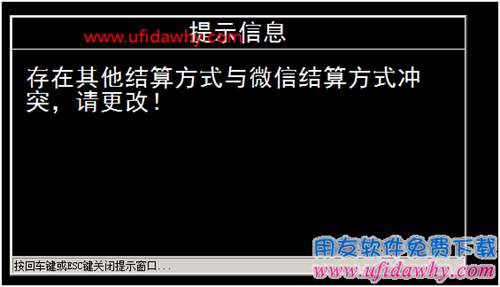 提示信息

www.ufidawhy.com

存在其他结算方式与微信结算方式冲突，请更改！

按回车键或ESC键关闭提示窗口...

用友软件免费下载
www.ufidawhy.com